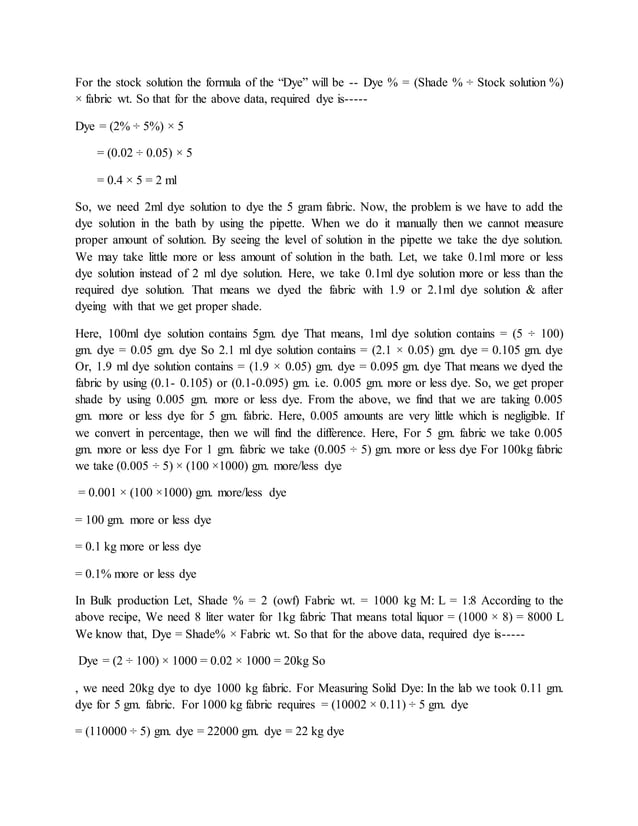 For the stock solution the formula of the "Dye" will be -- Dye % = (Shade % ÷ Stock solution %) × fabric wt. So that for the above data, required dye is-----

Dye = (2% ÷ 5%) × 5

= (0.02 ÷ 0.05) × 5

= 0.4 × 5 = 2 ml

So, we need 2ml dye solution to dye the 5 gram fabric. Now, the problem is we have to add the dye solution in the bath by using the pipette. When we do it manually then we cannot measure proper amount of solution. By seeing the level of solution in the pipette we take the dye solution. We may take little more or less amount of solution in the bath. Let, we take 0.1ml more or less dye solution instead of 2 ml dye solution. Here, we take 0.1ml dye solution more or less than the required dye solution. That means we dyed the fabric with 1.9 or 2.1ml dye solution & after dyeing with that we get proper shade.

Here, 100ml dye solution contains 5gm. dye That means, 1ml dye solution contains = (5 ÷ 100) gm. dye = 0.05 gm. dye So 2.1 ml dye solution contains = (2.1 × 0.05) gm. dye = 0.105 gm. dye Or, 1.9 ml dye solution contains = (1.9 × 0.05) gm. dye = 0.095 gm. dye That means we dyed the fabric by using (0.1- 0.105) or (0.1-0.095) gm. i.e. 0.005 gm. more or less dye. So, we get proper shade by using 0.005 gm. more or less dye. From the above, we find that we are taking 0.005 gm. more or less dye for 5 gm. fabric. Here, 0.005 amounts are very little which is negligible. If we convert in percentage, then we will find the difference. Here, For 5 gm. fabric we take 0.005 gm. more or less dye For 1 gm. fabric we take (0.005 ÷ 5) gm. more or less dye For 100kg fabric we take (0.005 ÷ 5) × (100 ×1000) gm. more/less dye

= 0.001 × (100 ×1000) gm. more/less dye

= 100 gm. more or less dye

= 0.1 kg more or less dye

= 0.1% more or less dye

In Bulk production Let, Shade % = 2 (owf) Fabric wt. = 1000 kg M: L = 1:8 According to the above recipe, We need 8 liter water for 1kg fabric That means total liquor = (1000 × 8) = 8000 L We know that, Dye = Shade% × Fabric wt. So that for the above data, required dye is-----

Dye = (2 ÷ 100) × 1000 = 0.02 × 1000 = 20kg So

, we need 20kg dye to dye 1000 kg fabric. For Measuring Solid Dye: In the lab we took 0.11 gm. dye for 5 gm. fabric. For 1000 kg fabric requires = (10002 × 0.11) ÷ 5 gm. dye

= (110000 ÷ 5) gm. dye = 22000 gm. dye = 22 kg dye